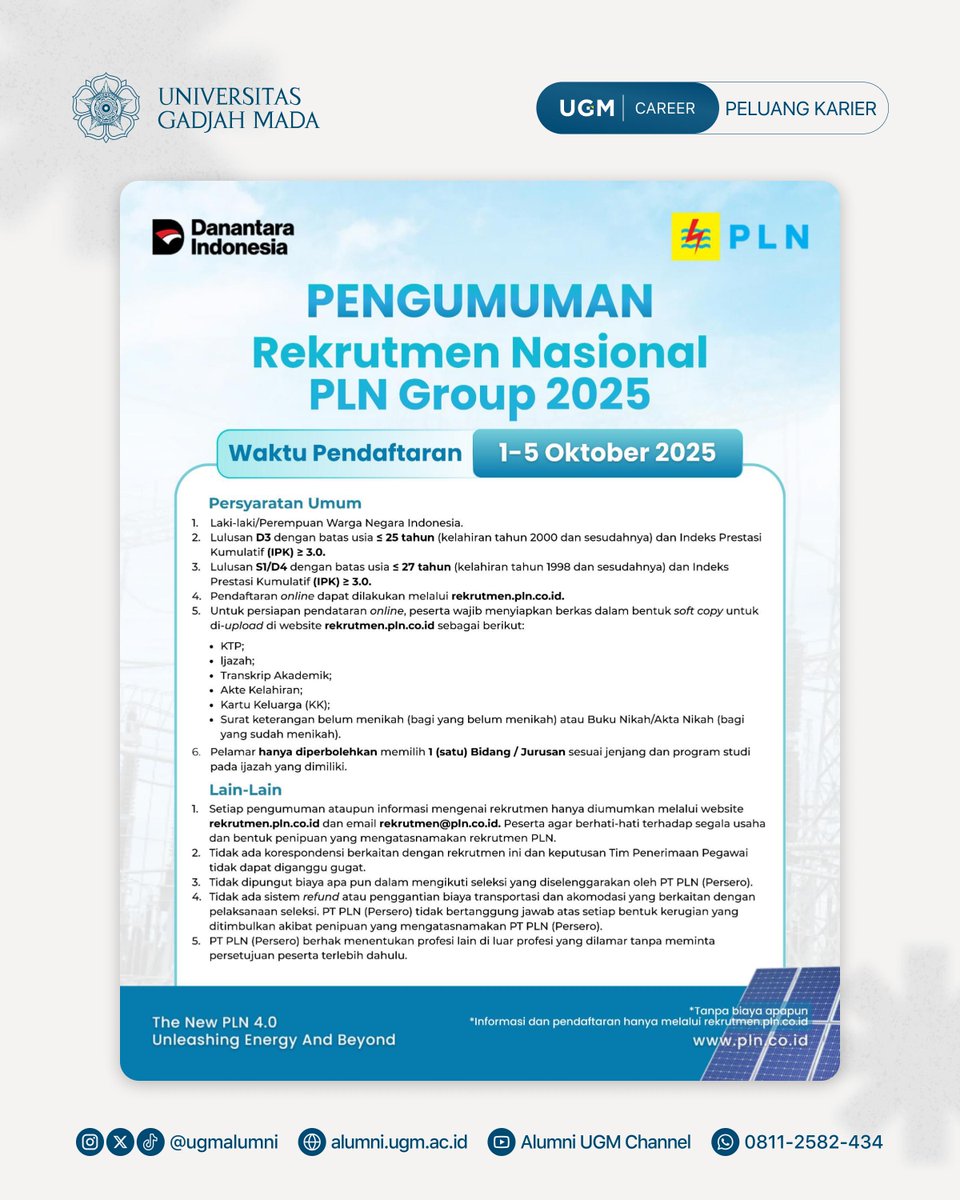 UNIVERSITAS GADJAH MADA

UGM | CAREER PELUANG KARIER

Danantara Indonesia

PLN

PENGUMUMAN
Rekrutmen Nasional PLN Group 2025

Waktu Pendaftaran 1-5 Oktober 2025

Persyaratan Umum

1. Laki-laki/Perempuan Warga Negara Indonesia.
2. Lulusan D3 dengan batas usia ≤ 25 tahun (kelahiran tahun 2000 dan sesudahnya) dan Indeks Prestasi Kumulatif (IPK) ≥ 3.0.
3. Lulusan S1/D4 dengan batas usia ≤ 27 tahun (kelahiran tahun 1998 dan sesudahnya) dan Indeks Prestasi Kumulatif (IPK) ≥ 3.0.
4. Pendaftaran online dapat dilakukan melalui rekrutmen.pln.co.id.
5. Untuk persiapan pendataran online, peserta wajib menyiapkan berkas dalam bentuk soft copy untuk di-upload di website rekrutmen.pln.co.id sebagai berikut:
• KTP;
• Ijazah;
• Transkrip Akademik;
• Akte Kelahiran;
• Kartu Keluarga (KK);
• Surat keterangan belum menikah (bagi yang belum menikah) atau Buku Nikah/Akta Nikah (bagi yang sudah menikah).
6. Pelamar hanya diperbolehkan memilih 1 (satu) Bidang / Jurusan sesuai jenjang dan program studi pada ijazah yang dimiliki.

Lain-Lain

1. Setiap pengumuman ataupun informasi mengenai rekrutmen hanya diumumkan melalui website rekrutmen.pln.co.id dan email rekrutmen@pln.co.id. Peserta agar berhati-hati terhadap segala usaha dan bentuk penipuan yang mengatasnamakan rekrutmen PLN.
2. Tidak ada korespondensi berkaitan dengan rekrutmen ini dan keputusan Tim Penerimaan Pegawai tidak dapat diganggu gugat.
3. Tidak dipungut biaya apa pun dalam mengikuti seleksi yang diselenggarakan oleh PT PLN (Persero).
4. Tidak ada sistem refund atau penggantian biaya transportasi dan akomodasi yang berkaitan dengan pelaksanaan seleksi. PT PLN (Persero) tidak bertanggung jawab atas setiap bentuk kerugian yang ditimbulkan akibat penipuan yang mengatasnamakan PT PLN (Persero).
5. PT PLN (Persero) berhak menentukan profesi lain di luar profesi yang dilamar tanpa meminta persetujuan peserta terlebih dahulu.

The New PLN 4.0
Unleashing Energy And Beyond

*Tanpa biaya apapun
*Informasi dan pendaftaran hanya melalui rekrutmen.pln.co.id
www.pln.co.id

@ugmalumni alumni.ugm.ac.id Alumni UGM Channel 0811-2582-434